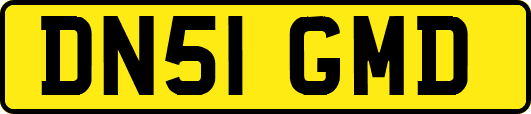 DN51 GMD